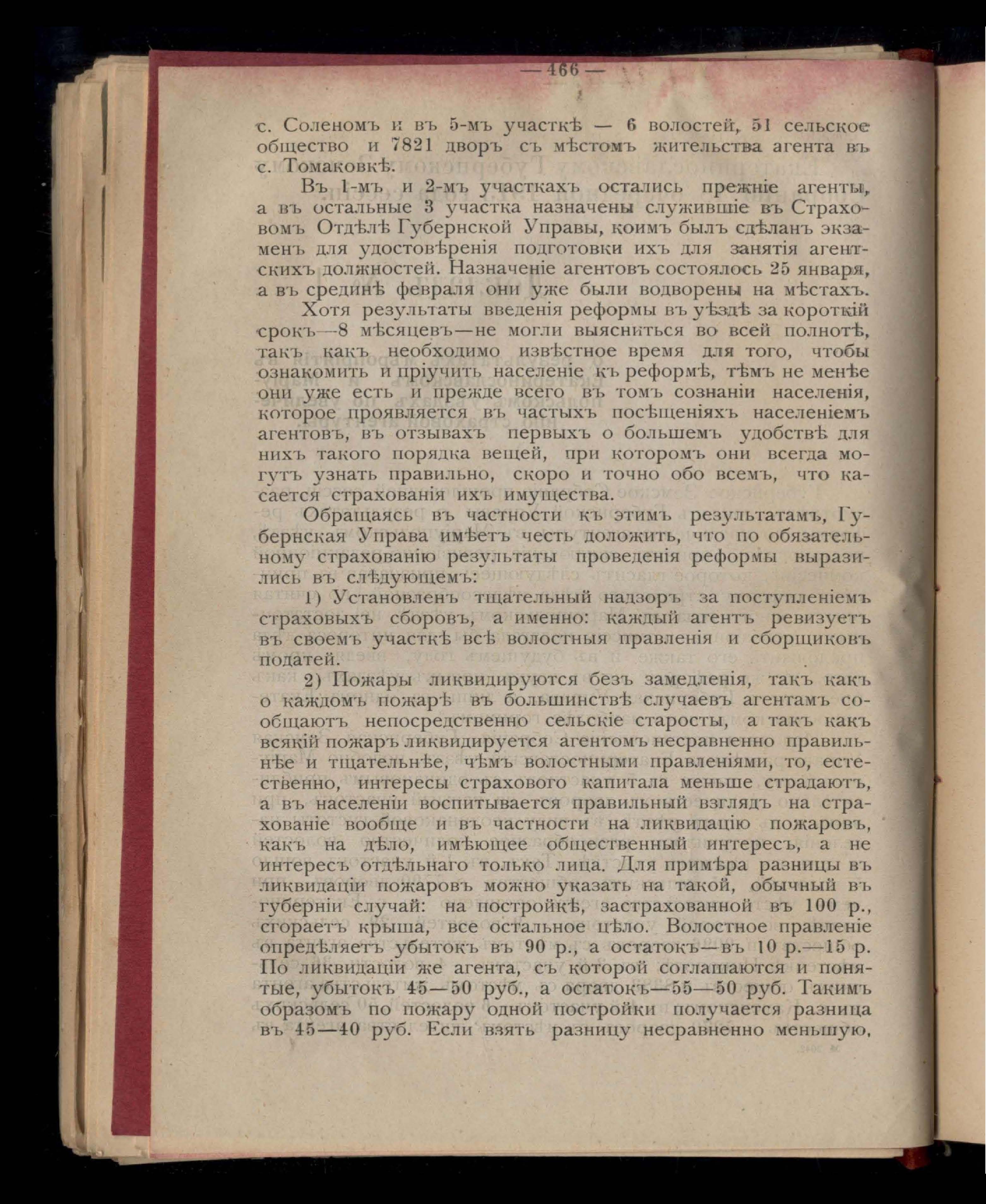 — 466 —

с. Соленомъ и въ 5-мъ участкѣ — 6 волостей, 51 сельское общество и 7821 дворъ съ мѣстомъ жительства агента въ с. Томаковкѣ.

Въ 1-мъ и 2-мъ участкахъ остались прежніе агенты, а въ остальные 3 участка назначены служившіе въ Страховомъ Отдѣлѣ Губернской Управы, коимъ былъ сдѣланъ экзаменъ для удостовѣренія подготовки ихъ для занятія агентскихъ должностей. Назначеніе агентовъ состоялось 25 января, а въ срединѣ февраля они уже были водворены на мѣстахъ.

Хотя результаты введенія реформы въ уѣздѣ за короткій срокъ—8 мѣсяцевъ—не могли выясниться во всей полнотѣ, такъ какъ необходимо извѣстное время для того, чтобы ознакомить и пріучить населеніе къ реформѣ, тѣмъ не менѣе они уже есть и прежде всего въ томъ сознаніи населенія, которое проявляется въ частыхъ посѣщеніяхъ населеніемъ агентовъ, въ отзывахъ первыхъ о большемъ удобствѣ для нихъ такого порядка вещей, при которомъ они всегда могутъ узнать правильно, скоро и точно обо всемъ, что касается страхованія ихъ имущества.

Обращаясь въ частности къ этимъ результатамъ, Губернская Управа имѣетъ честь доложить, что по обязательному страхованію результаты проведенія реформы выразились въ слѣдующемъ:

1) Установленъ тщательный надзоръ за поступленіемъ страховыхъ сборовъ, а именно: каждый агентъ ревизуетъ въ своемъ участкѣ всѣ волостныя правленія и сборщиковъ податей.

2) Пожары ликвидируются безъ замедленія, такъ какъ о каждомъ пожарѣ въ большинствѣ случаевъ агентамъ сообщаютъ непосредственно сельскіе старосты, а такъ какъ всякій пожаръ ликвидируется агентомъ несравненно правильнѣе и тщательнѣе, чѣмъ волостными правленіями, то, естественно, интересы страхового капитала меньше страдаютъ, а въ населеніи воспитывается правильный взглядъ на страхованіе вообще и въ частности на ликвидацію пожаровъ, какъ на дѣло, имѣющее общественный интересъ, а не интересъ отдѣльнаго только лица. Для примѣра разницы въ ликвидаціи пожаровъ можно указать на такой, обычный въ губерніи случай: на постройкѣ, застрахованной въ 100 р., сгораетъ крыша, все остальное цѣло. Волостное правленіе опредѣляетъ убытокъ въ 90 р., а остатокъ—въ 10 р.—15 р. По ликвидаціи же агента, съ которой соглашаются и понятые, убытокъ 45—50 руб., а остатокъ—55—50 руб. Такимъ образомъ по пожару одной постройки получается разница въ 45—40 руб. Если взять разницу несравненно меньшую,